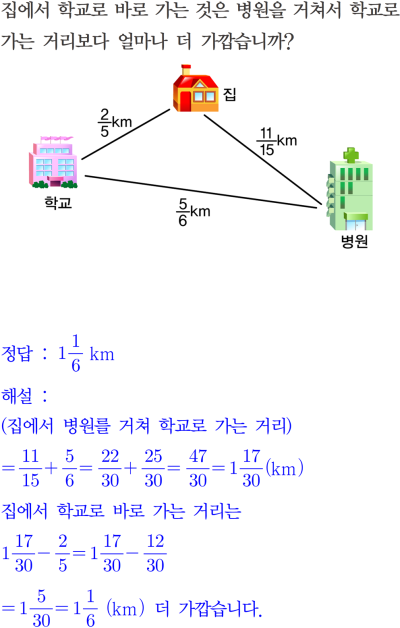 집에서 학교로 바로 가는 것은 병원을 거쳐서 학교로 가는 거리보다 얼마나 더 가깝습니까?

집

$\frac{2}{5}$km

$\frac{11}{15}$km

학교

$\frac{5}{6}$km

병원

정답 : $1\frac{1}{6}$ km

해설 :

(집에서 병원를 거쳐 학교로 가는 거리)

$=\frac{11}{15}+\frac{5}{6}=\frac{22}{30}+\frac{25}{30}=\frac{47}{30}=1\frac{17}{30}$(km)

집에서 학교로 바로 가는 거리는

$1\frac{17}{30}-\frac{2}{5}=1\frac{17}{30}-\frac{12}{30}$

$=1\frac{5}{30}=1\frac{1}{6}$ (km) 더 가깝습니다.